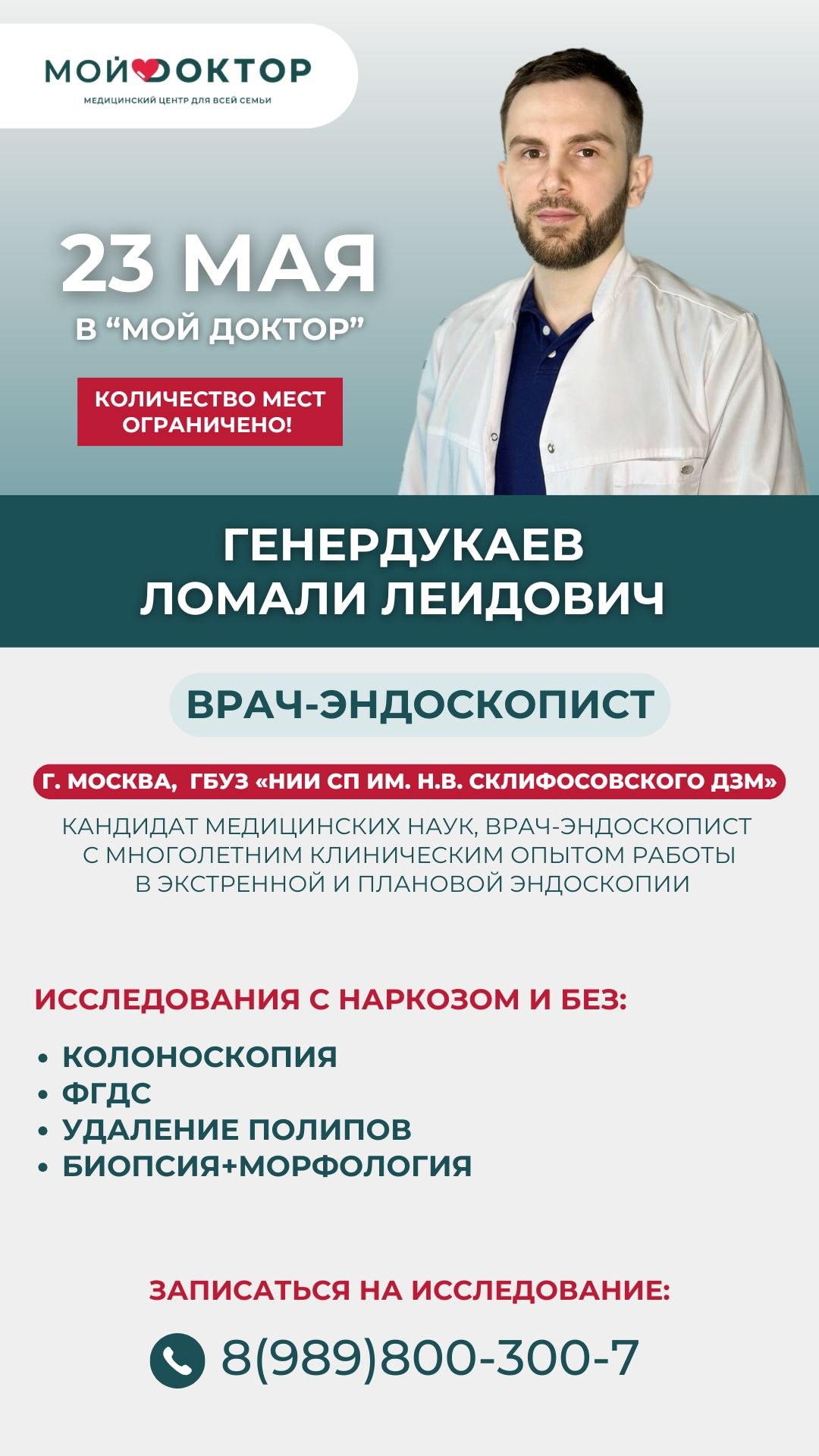 МОЙ ДОКТОР
МЕДИЦИНСКИЙ ЦЕНТР ДЛЯ ВСЕЙ СЕМЬИ

23 МАЯ
В “МОЙ ДОКТОР”

КОЛИЧЕСТВО МЕСТ ОГРАНИЧЕНО!

ГЕНЕРДУКАЕВ
ЛОМАЛИ ЛЕИДОВИЧ

ВРАЧ-ЭНДОСКОПИСТ

Г. МОСКВА, ГБУЗ «НИИ СП ИМ. Н.В. СКЛИФОСОВСКОГО ДЗМ»

КАНДИДАТ МЕДИЦИНСКИХ НАУК, ВРАЧ-ЭНДОСКОПИСТ С МНОГОЛЕТНИМ КЛИНИЧЕСКИМ ОПЫТОМ РАБОТЫ В ЭКСТРЕННОЙ И ПЛАНОВОЙ ЭНДОСКОПИИ

ИССЛЕДОВАНИЯ С НАРКОЗОМ И БЕЗ:

• КОЛОНОСКОПИЯ
• ФГДС
• УДАЛЕНИЕ ПОЛИПОВ
• БИОПСИЯ+МОРФОЛОГИЯ

ЗАПИСАТЬСЯ НА ИССЛЕДОВАНИЕ:

8(989)800-300-7